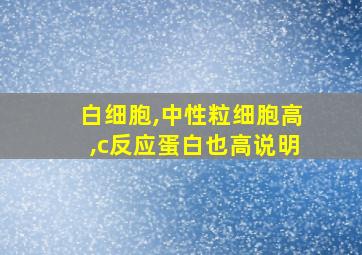 白细胞,中性粒细胞高,c反应蛋白也高说明